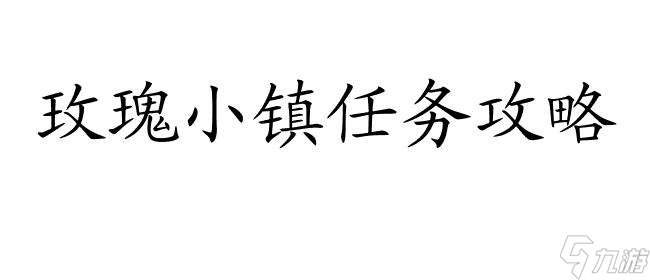 玫瑰小镇任务攻略

九游